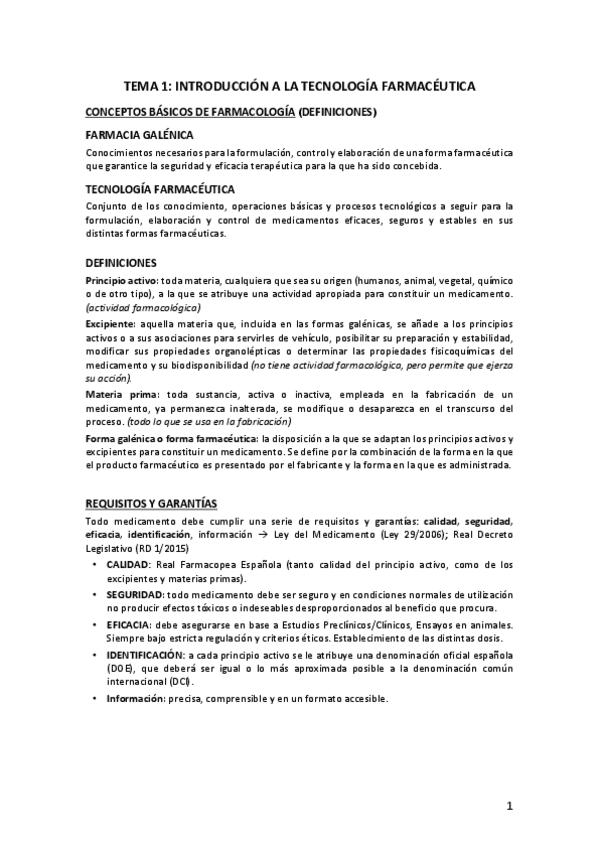 TEMA 1: INTRODUCCIÓN A LA TECNOLOGÍA FARMACÉUTICA

CONCEPTOS BÁSICOS DE FARMACOLOGÍA (DEFINICIONES)

FARMACIA GALÉNICA

Conocimientos necesarios para la formulación, control y elaboración de una forma farmacéutica que garantice la seguridad y eficacia terapéutica para la que ha sido concebida.

TECNOLOGÍA FARMACÉUTICA

Conjunto de los conocimiento, operaciones básicas y procesos tecnológicos a seguir para la formulación, elaboración y control de medicamentos eficaces, seguros y estables en sus distintas formas farmacéuticas.

DEFINICIONES

Principio activo: toda materia, cualquiera que sea su origen (humanos, animal, vegetal, químico o de otro tipo), a la que se atribuye una actividad apropiada para constituir un medicamento. (actividad farmacológica)

Excipiente: aquella materia que, incluida en las formas galénicas, se añade a los principios activos o a sus asociaciones para servirles de vehículo, posibilitar su preparación y estabilidad, modificar sus propiedades organolépticas o determinar las propiedades fisicoquímicas del medicamento y su biodisponibilidad (no tiene actividad farmacológica, pero permite que ejerza su acción).

Materia prima: toda sustancia, activa o inactiva, empleada en la fabricación de un medicamento, ya permanezca inalterada, se modifique o desaparezca en el transcurso del proceso. (todo lo que se usa en la fabricación)

Forma galénica o forma farmacéutica: la disposición a la que se adaptan los principios activos y excipientes para constituir un medicamento. Se define por la combinación de la forma en la que el producto farmacéutico es presentado por el fabricante y la forma en la que es administrada.

REQUISITOS Y GARANTÍAS

Todo medicamento debe cumplir una serie de requisitos y garantías: calidad, seguridad, eficacia, identificación, información → Ley del Medicamento (Ley 29/2006); Real Decreto Legislativo (RD 1/2015)

• CALIDAD: Real Farmacopea Española (tanto calidad del principio activo, como de los excipientes y materias primas).
• SEGURIDAD: todo medicamento debe ser seguro y en condiciones normales de utilización no producir efectos tóxicos o indeseables desproporcionados al beneficio que procura.
• EFICACIA: debe asegurarse en base a Estudios Preclínicos/Clínicos, Ensayos en animales. Siempre bajo estricta regulación y criterios éticos. Establecimiento de las distintas dosis.
• IDENTIFICACIÓN: a cada principio activo se le atribuye una denominación oficial española (DOE), que deberá ser igual o lo más aproximada posible a la denominación común internacional (DCI).
• Información: precisa, comprensible y en un formato accesible.

1